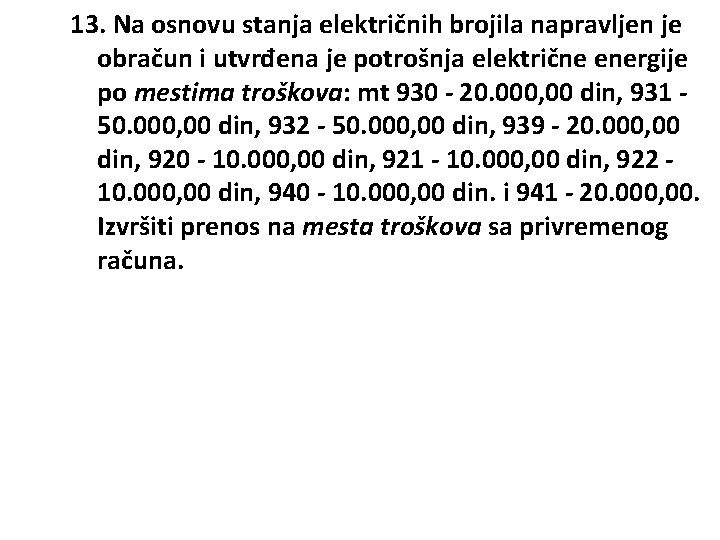 13. Na osnovu stanja električnih brojila napravljen je obračun i utvrđena je potrošnja električne energije po mestima troškova: mt 930 - 20.000,00 din, 931 - 50.000,00 din, 932 - 50.000,00 din, 939 - 20.000,00 din, 920 - 10.000,00 din, 921 - 10.000,00 din, 922 - 10.000,00 din, 940 - 10.000,00 din. i 941 - 20.000,00. Izvršiti prenos na mesta troškova sa privremenog računa.